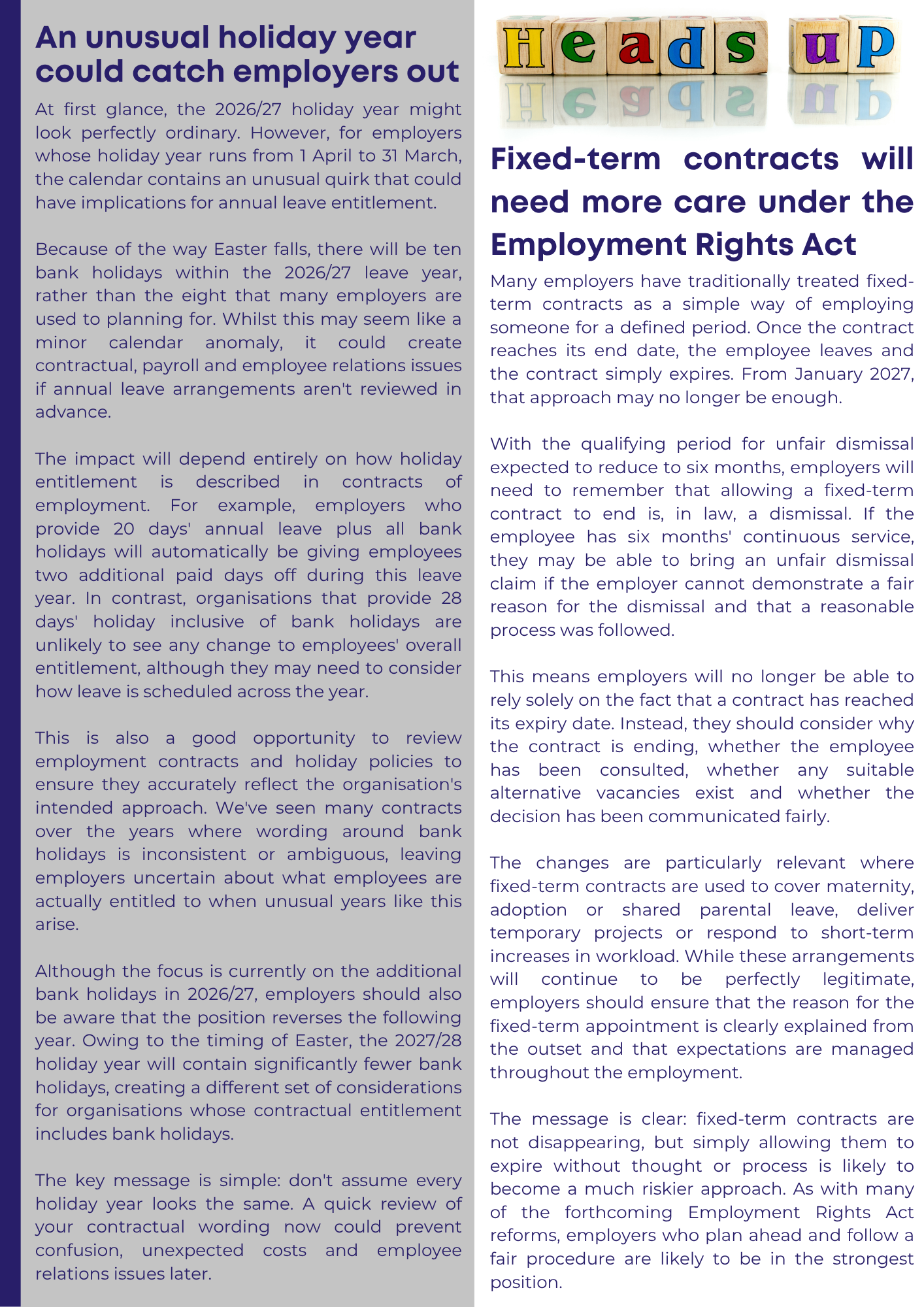 An unusual holiday year could catch employers out

At first glance, the 2026/27 holiday year might look perfectly ordinary. However, for employers whose holiday year runs from 1 April to 31 March, the calendar contains an unusual quirk that could have implications for annual leave entitlement.

Because of the way Easter falls, there will be ten bank holidays within the 2026/27 leave year, rather than the eight that many employers are used to planning for. Whilst this may seem like a minor calendar anomaly, it could create contractual, payroll and employee relations issues if annual leave arrangements aren't reviewed in advance.

The impact will depend entirely on how holiday entitlement is described in contracts of employment. For example, employers who provide 20 days' annual leave plus all bank holidays will automatically be giving employees two additional paid days off during this leave year. In contrast, organisations that provide 28 days' holiday inclusive of bank holidays are unlikely to see any change to employees' overall entitlement, although they may need to consider how leave is scheduled across the year.

This is also a good opportunity to review employment contracts and holiday policies to ensure they accurately reflect the organisation's intended approach. We've seen many contracts over the years where wording around bank holidays is inconsistent or ambiguous, leaving employers uncertain about what employees are actually entitled to when unusual years like this arise.

Although the focus is currently on the additional bank holidays in 2026/27, employers should also be aware that the position reverses the following year. Owing to the timing of Easter, the 2027/28 holiday year will contain significantly fewer bank holidays, creating a different set of considerations for organisations whose contractual entitlement includes bank holidays.

The key message is simple: don't assume every holiday year looks the same. A quick review of your contractual wording now could prevent confusion, unexpected costs and employee relations issues later.

Heads up

Fixed-term contracts will need more care under the Employment Rights Act

Many employers have traditionally treated fixed-term contracts as a simple way of employing someone for a defined period. Once the contract reaches its end date, the employee leaves and the contract simply expires. From January 2027, that approach may no longer be enough.

With the qualifying period for unfair dismissal expected to reduce to six months, employers will need to remember that allowing a fixed-term contract to end is, in law, a dismissal. If the employee has six months' continuous service, they may be able to bring an unfair dismissal claim if the employer cannot demonstrate a fair reason for the dismissal and that a reasonable process was followed.

This means employers will no longer be able to rely solely on the fact that a contract has reached its expiry date. Instead, they should consider why the contract is ending, whether the employee has been consulted, whether any suitable alternative vacancies exist and whether the decision has been communicated fairly.

The changes are particularly relevant where fixed-term contracts are used to cover maternity, adoption or shared parental leave, deliver temporary projects or respond to short-term increases in workload. While these arrangements will continue to be perfectly legitimate, employers should ensure that the reason for the fixed-term appointment is clearly explained from the outset and that expectations are managed throughout the employment.

The message is clear: fixed-term contracts are not disappearing, but simply allowing them to expire without thought or process is likely to become a much riskier approach. As with many of the forthcoming Employment Rights Act reforms, employers who plan ahead and follow a fair procedure are likely to be in the strongest position.